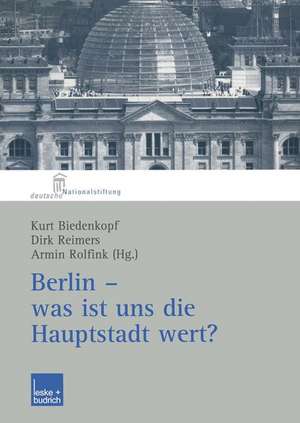 deutsche Nationalstiftung

Kurt Biedenkopf
Dirk Reimers
Armin Rolfink (Hg.)

Berlin – was ist uns die Hauptstadt wert?

leske + budrich